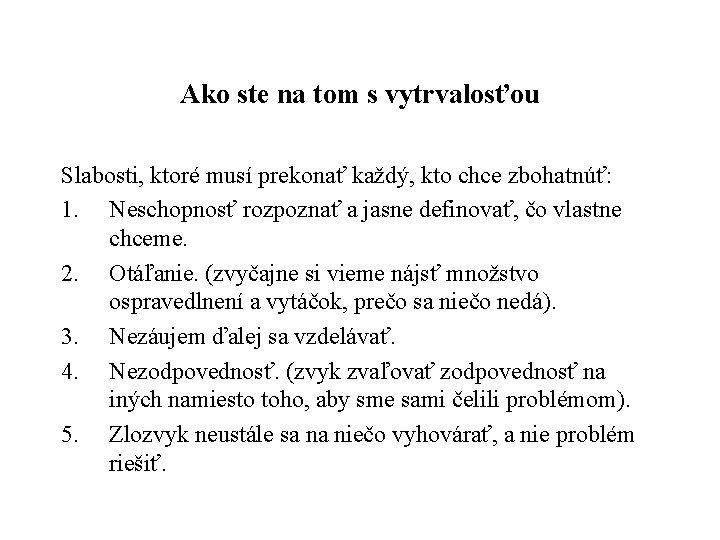 Ako ste na tom s vytrvalosťou

Slabosti, ktoré musí prekonať každý, kto chce zbohatnúť:

1. Neschopnosť rozpoznať a jasne definovať, čo vlastne chceme.
2. Otáľanie. (zvyčajne si vieme nájsť množstvo ospravedlnení a vytáčok, prečo sa niečo nedá).
3. Nezáujem ďalej sa vzdelávať.
4. Nezodpovednosť. (zvyk zvaľovať zodpovednosť na iných namiesto toho, aby sme sami čelili problémom).
5. Zlozvyk neustále sa na niečo vyhovárať, a nie problém riešiť.